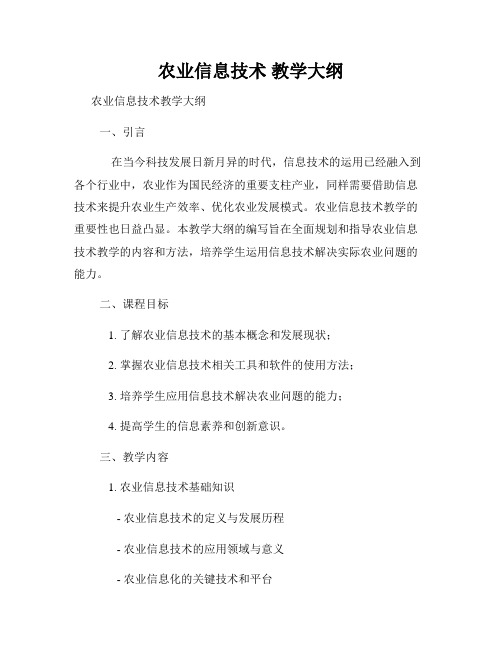 农业信息技术 教学大纲

农业信息技术教学大纲

一、引言

在当今科技发展日新月异的时代，信息技术的运用已经融入到各个行业中，农业作为国民经济的重要支柱产业，同样需要借助信息技术来提升农业生产效率、优化农业发展模式。农业信息技术教学的重要性也日益凸显。本教学大纲的编写旨在全面规划和指导农业信息技术教学的内容和方法，培养学生运用信息技术解决实际农业问题的能力。

二、课程目标

1. 了解农业信息技术的基本概念和发展现状；

2. 掌握农业信息技术相关工具和软件的使用方法；

3. 培养学生应用信息技术解决农业问题的能力；

4. 提高学生的信息素养和创新意识。

三、教学内容

1. 农业信息技术基础知识

- 农业信息技术的定义与发展历程

- 农业信息技术的应用领域与意义

- 农业信息化的关键技术和平台